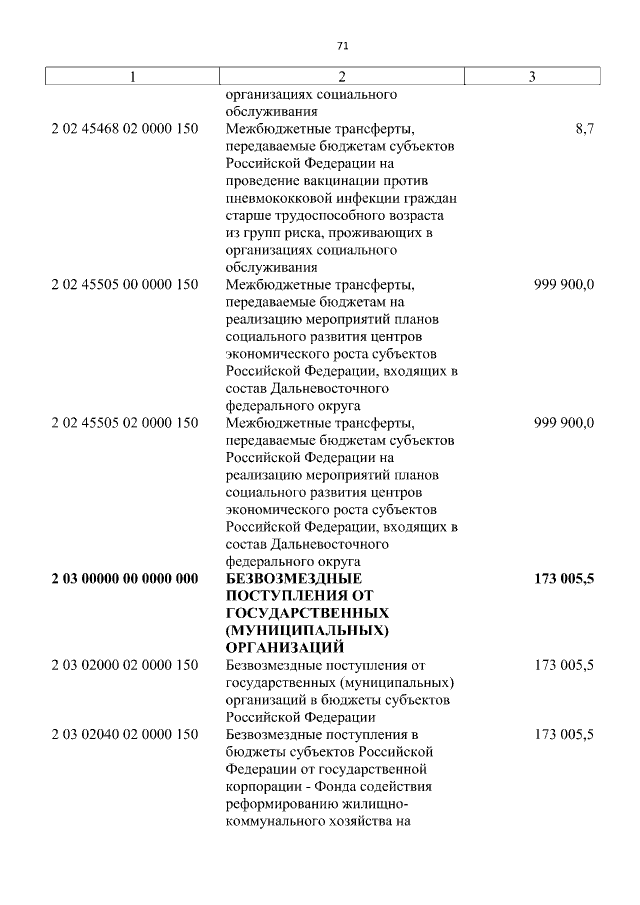 71

| 1 | 2 | 3 |
|---|---|---|
| | организациях социального обслуживания | |
| 2 02 45468 02 0000 150 | Межбюджетные трансферты, передаваемые бюджетам субъектов Российской Федерации на проведение вакцинации против пневмококковой инфекции граждан старше трудоспособного возраста из групп риска, проживающих в организациях социального обслуживания | 8,7 |
| 2 02 45505 00 0000 150 | Межбюджетные трансферты, передаваемые бюджетам на реализацию мероприятий планов социального развития центров экономического роста субъектов Российской Федерации, входящих в состав Дальневосточного федерального округа | 999 900,0 |
| 2 02 45505 02 0000 150 | Межбюджетные трансферты, передаваемые бюджетам субъектов Российской Федерации на реализацию мероприятий планов социального развития центров экономического роста субъектов Российской Федерации, входящих в состав Дальневосточного федерального округа | 999 900,0 |
| **2 03 00000 00 0000 000** | **БЕЗВОЗМЕЗДНЫЕ ПОСТУПЛЕНИЯ ОТ ГОСУДАРСТВЕННЫХ (МУНИЦИПАЛЬНЫХ) ОРГАНИЗАЦИЙ** | **173 005,5** |
| 2 03 02000 02 0000 150 | Безвозмездные поступления от государственных (муниципальных) организаций в бюджеты субъектов Российской Федерации | 173 005,5 |
| 2 03 02040 02 0000 150 | Безвозмездные поступления в бюджеты субъектов Российской Федерации от государственной корпорации - Фонда содействия реформированию жилищно-коммунального хозяйства на | 173 005,5 |